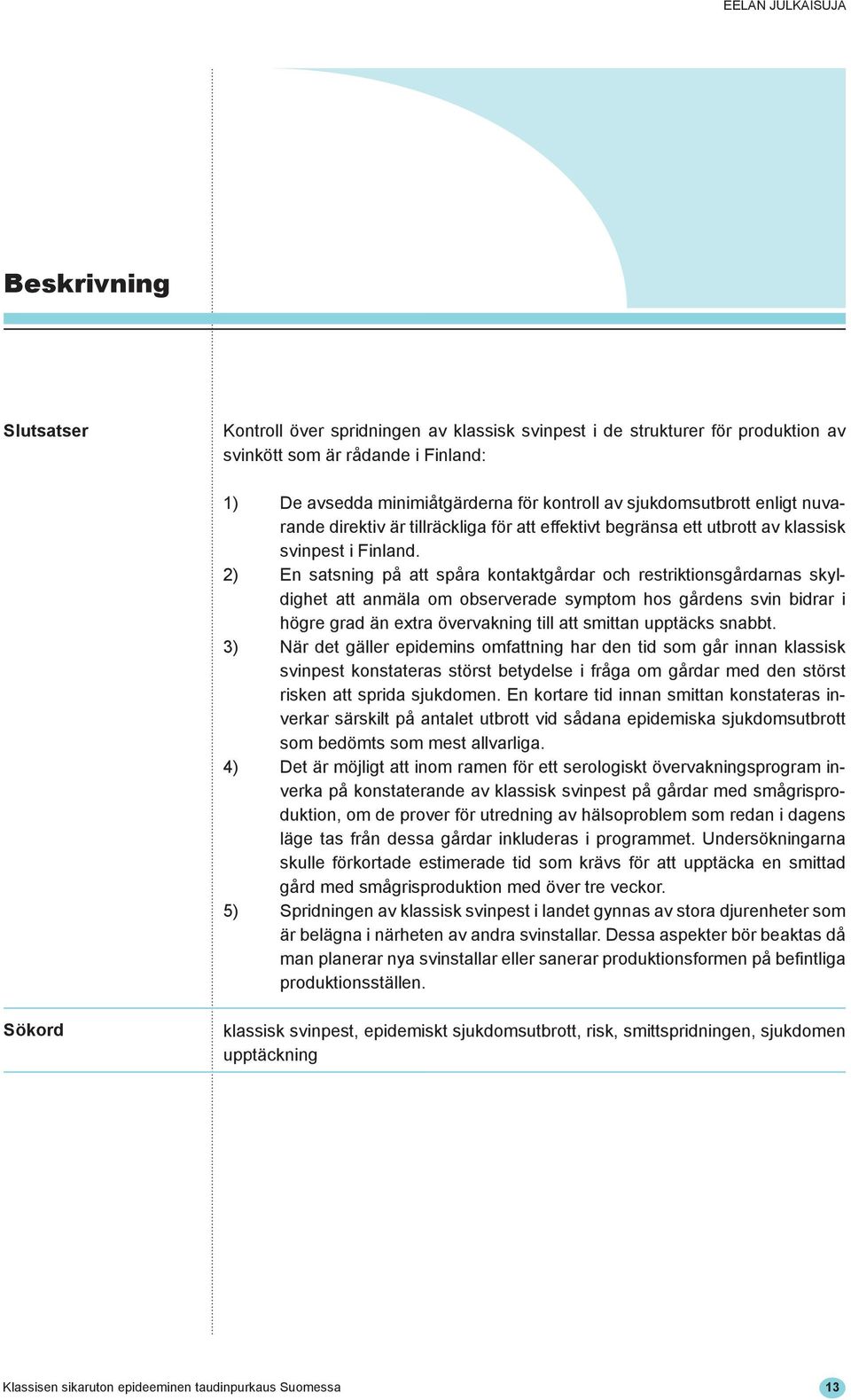 EELAN JULKAISUJA

Beskrivning

Slutsatser

Kontroll över spridningen av klassisk svinpest i de strukturer för produktion av svinkött som är rådande i Finland:

1) De avsedda minimiåtgärderna för kontroll av sjukdomsutbrott enligt nuvarande direktiv är tillräckliga för att effektivt begränsa ett utbrott av klassisk svinpest i Finland.
2) En satsning på att spåra kontaktgårdar och restriktionsgårdarnas skyldighet att anmäla om observerade symptom hos gårdens svin bidrar i högre grad än extra övervakning till att smittan upptäcks snabbt.
3) När det gäller epidemins omfattning har den tid som går innan klassisk svinpest konstateras störst betydelse i fråga om gårdar med den störst risken att sprida sjukdomen. En kortare tid innan smittan konstateras inverkar särskilt på antalet utbrott vid sådana epidemiska sjukdomsutbrott som bedömts som mest allvarliga.
4) Det är möjligt att inom ramen för ett serologiskt övervakningsprogram inverka på konstaterande av klassisk svinpest på gårdar med smågrisproduktion, om de prover för utredning av hälsoproblem som redan i dagens läge tas från dessa gårdar inkluderas i programmet. Undersökningarna skulle förkortade estimerade tid som krävs för att upptäcka en smittad gård med smågrisproduktion med över tre veckor.
5) Spridningen av klassisk svinpest i landet gynnas av stora djurenheter som är belägna i närheten av andra svinstallar. Dessa aspekter bör beaktas då man planerar nya svinstallar eller sanerar produktionsformen på befintliga produktionsställen.

Sökord

klassisk svinpest, epidemiskt sjukdomsutbrott, risk, smittspridningen, sjukdomen upptäckning

Klassisen sikaruton epideeminen taudinpurkaus Suomessa 13